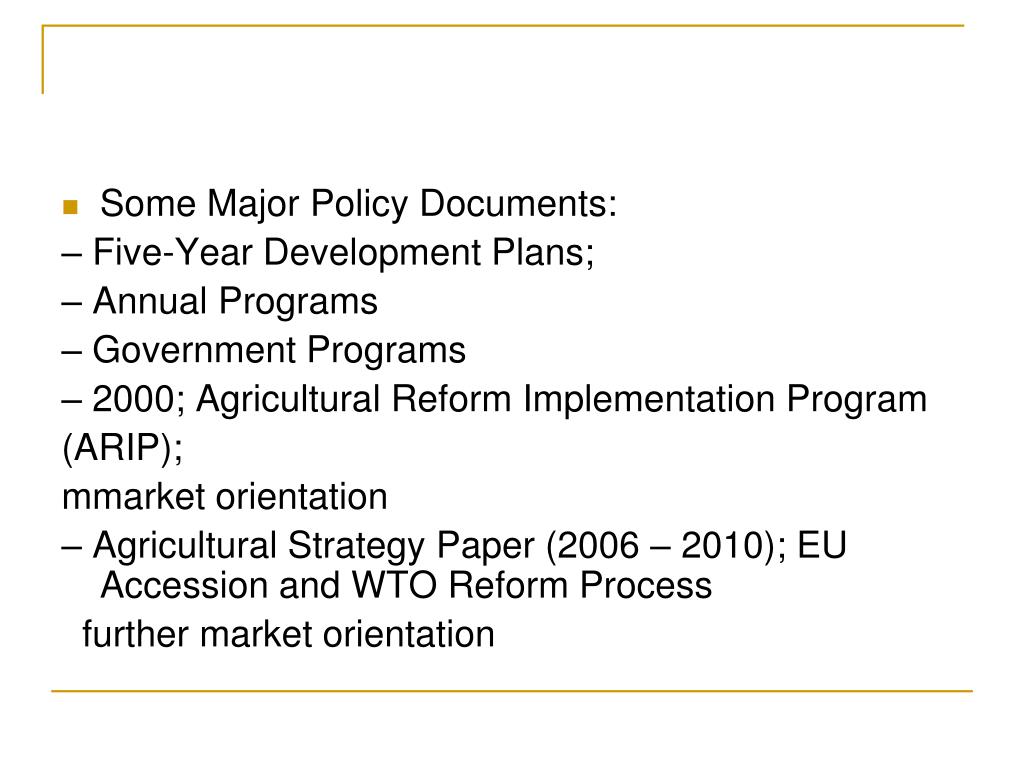 Some Major Policy Documents:

– Five-Year Development Plans;

– Annual Programs

– Government Programs

– 2000; Agricultural Reform Implementation Program (ARIP);

mmarket orientation

– Agricultural Strategy Paper (2006 – 2010); EU Accession and WTO Reform Process

further market orientation